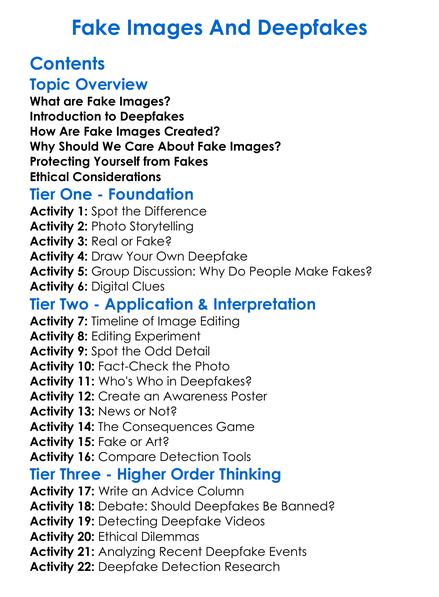 Fake Images And Deepfakes

Contents

Topic Overview

What are Fake Images?
Introduction to Deepfakes
How Are Fake Images Created?
Why Should We Care About Fake Images?
Protecting Yourself from Fakes
Ethical Considerations

Tier One - Foundation

Activity 1: Spot the Difference
Activity 2: Photo Storytelling
Activity 3: Real or Fake?
Activity 4: Draw Your Own Deepfake
Activity 5: Group Discussion: Why Do People Make Fakes?
Activity 6: Digital Clues

Tier Two - Application & Interpretation

Activity 7: Timeline of Image Editing
Activity 8: Editing Experiment
Activity 9: Spot the Odd Detail
Activity 10: Fact-Check the Photo
Activity 11: Who's Who in Deepfakes?
Activity 12: Create an Awareness Poster
Activity 13: News or Not?
Activity 14: The Consequences Game
Activity 15: Fake or Art?
Activity 16: Compare Detection Tools

Tier Three - Higher Order Thinking

Activity 17: Write an Advice Column
Activity 18: Debate: Should Deepfakes Be Banned?
Activity 19: Detecting Deepfake Videos
Activity 20: Ethical Dilemmas
Activity 21: Analyzing Recent Deepfake Events
Activity 22: Deepfake Detection Research